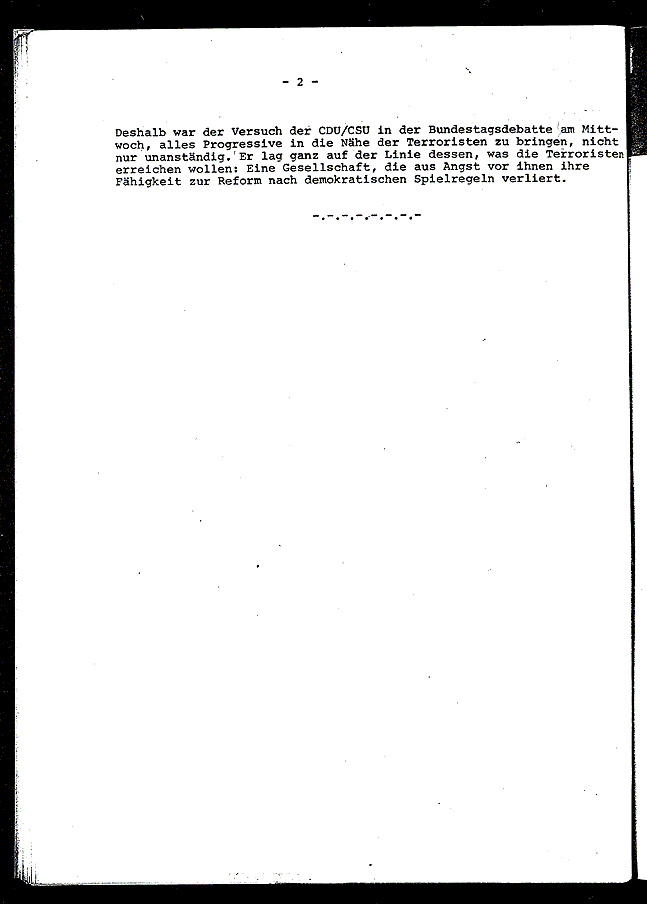 - 2 -

Deshalb war der Versuch der CDU/CSU in der Bundestagsdebatte am Mittwoch, alles Progressive in die Nähe der Terroristen zu bringen, nicht nur unanständig. Er lag ganz auf der Linie dessen, was die Terroristen erreichen wollen: Eine Gesellschaft, die aus Angst vor ihnen ihre Fähigkeit zur Reform nach demokratischen Spielregeln verliert.

-.-.-.-.-.-.-